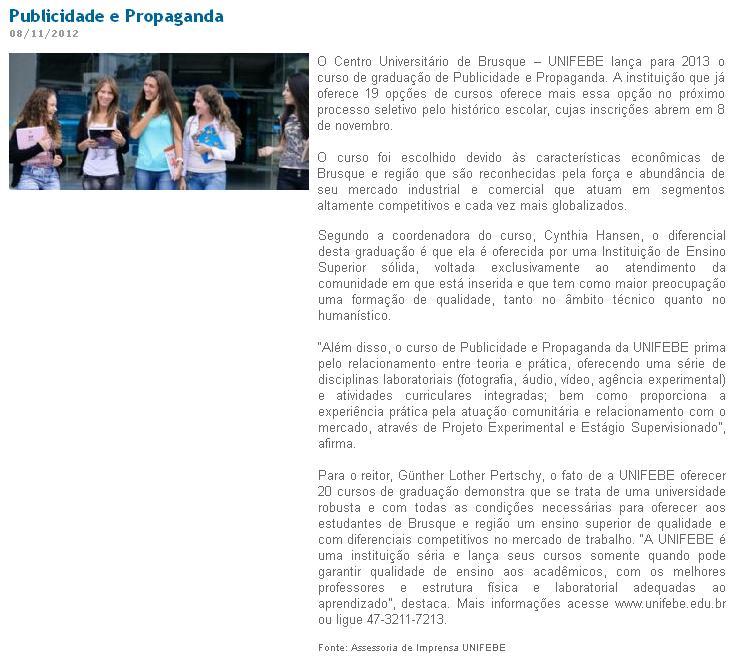 Publicidade e Propaganda
08/11/2012

O Centro Universitário de Brusque – UNIFEBE lança para 2013 o curso de graduação de Publicidade e Propaganda. A instituição que já oferece 19 opções de cursos oferece mais essa opção no próximo processo seletivo pelo histórico escolar, cujas inscrições abrem em 8 de novembro.

O curso foi escolhido devido às características econômicas de Brusque e região que são reconhecidas pela força e abundância de seu mercado industrial e comercial que atuam em segmentos altamente competitivos e cada vez mais globalizados.

Segundo a coordenadora do curso, Cynthia Hansen, o diferencial desta graduação é que ela é oferecida por uma Instituição de Ensino Superior sólida, voltada exclusivamente ao atendimento da comunidade em que está inserida e que tem como maior preocupação uma formação de qualidade, tanto no âmbito técnico quanto no humanístico.

"Além disso, o curso de Publicidade e Propaganda da UNIFEBE prima pelo relacionamento entre teoria e prática, oferecendo uma série de disciplinas laboratoriais (fotografia, áudio, vídeo, agência experimental) e atividades curriculares integradas; bem como proporciona a experiência prática pela atuação comunitária e relacionamento com o mercado, através de Projeto Experimental e Estágio Supervisionado", afirma.

Para o reitor, Günther Lother Pertschy, o fato de a UNIFEBE oferecer 20 cursos de graduação demonstra que se trata de uma universidade robusta e com todas as condições necessárias para oferecer aos estudantes de Brusque e região um ensino superior de qualidade e com diferenciais competitivos no mercado de trabalho. "A UNIFEBE é uma instituição séria e lança seus cursos somente quando pode garantir qualidade de ensino aos acadêmicos, com os melhores professores e estrutura física e laboratorial adequadas ao aprendizado", destaca. Mais informações acesse www.unifebe.edu.br ou ligue 47-3211-7213.

Fonte: Assessoria de Imprensa UNIFEBE